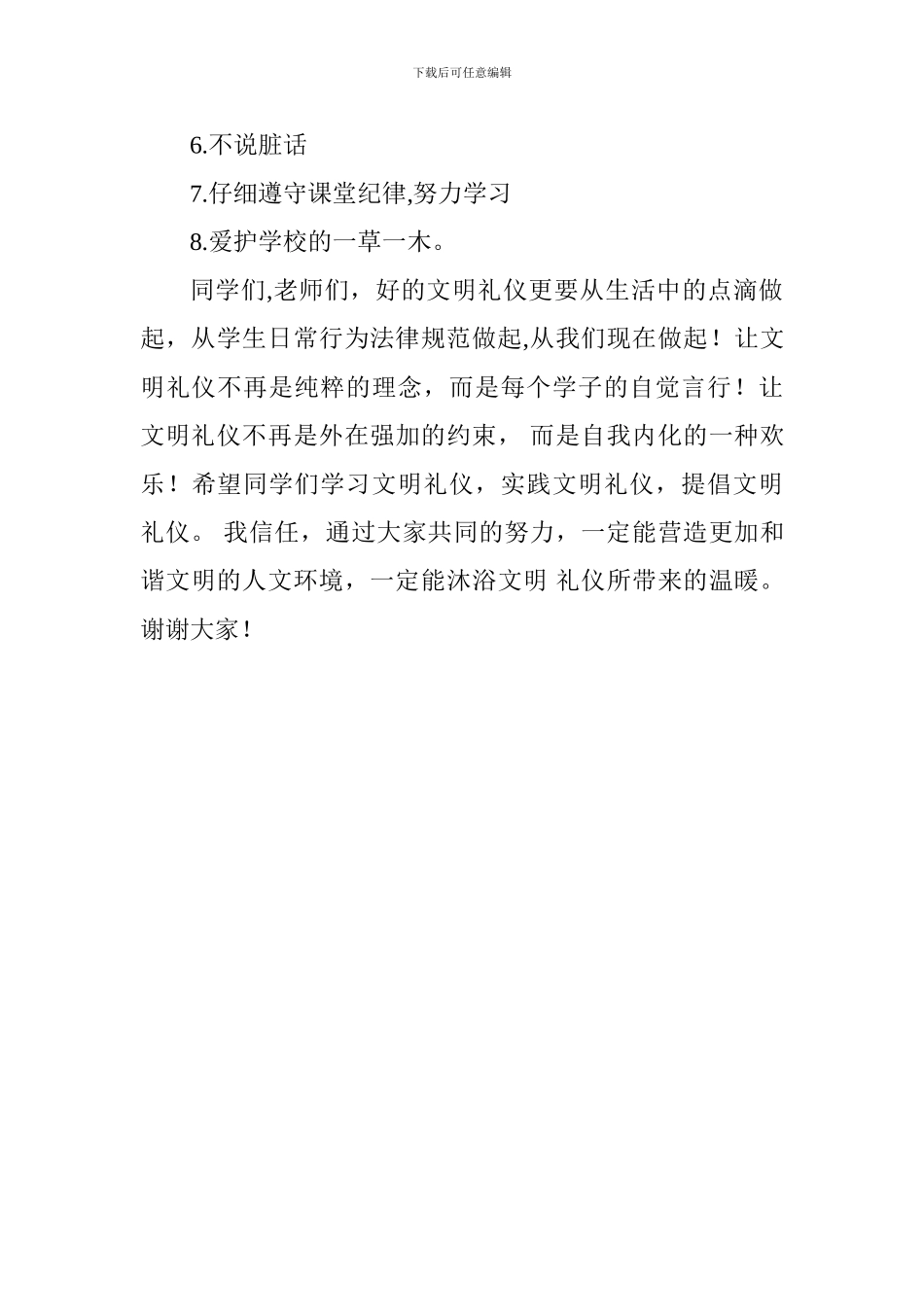 下载后可任意编辑

6.不说脏话

7.仔细遵守课堂纪律,努力学习

8.爱护学校的一草一木。

同学们,老师们，好的文明礼仪更要从生活中的点滴做起，从学生日常行为法律规范做起,从我们现在做起！让文明礼仪不再是纯粹的理念，而是每个学子的自觉言行！让文明礼仪不再是外在强加的约束， 而是自我内化的一种欢乐！希望同学们学习文明礼仪，实践文明礼仪，提倡文明礼仪。 我信任，通过大家共同的努力，一定能营造更加和谐文明的人文环境，一定能沐浴文明 礼仪所带来的温暖。谢谢大家！